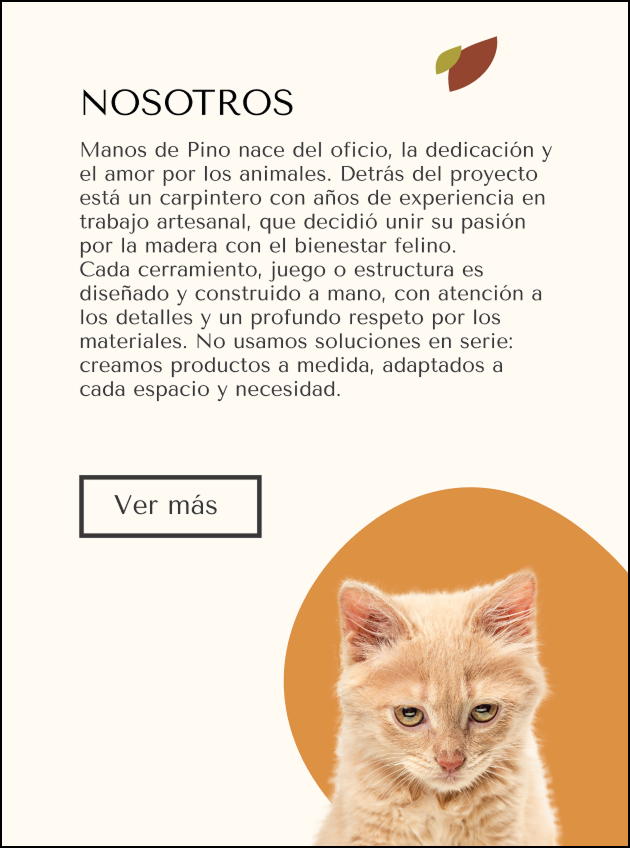 NOSOTROS

Manos de Pino nace del oficio, la dedicación y el amor por los animales. Detrás del proyecto está un carpintero con años de experiencia en trabajo artesanal, que decidió unir su pasión por la madera con el bienestar felino.
Cada cerramiento, juego o estructura es diseñado y construido a mano, con atención a los detalles y un profundo respeto por los materiales. No usamos soluciones en serie: creamos productos a medida, adaptados a cada espacio y necesidad.

Ver más